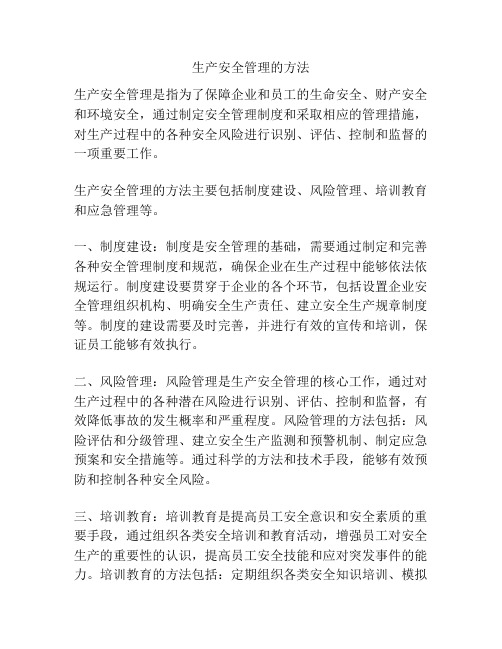 生产安全管理的方法

生产安全管理是指为了保障企业和员工的生命安全、财产安全和环境安全，通过制定安全管理制度和采取相应的管理措施，对生产过程中的各种安全风险进行识别、评估、控制和监督的一项重要工作。

生产安全管理的方法主要包括制度建设、风险管理、培训教育和应急管理等。

一、制度建设：制度是安全管理的基础，需要通过制定和完善各种安全管理制度和规范，确保企业在生产过程中能够依法依规运行。制度建设要贯穿于企业的各个环节，包括设置企业安全管理组织机构、明确安全生产责任、建立安全生产规章制度等。制度的建设需要及时完善，并进行有效的宣传和培训，保证员工能够有效执行。

二、风险管理：风险管理是生产安全管理的核心工作，通过对生产过程中的各种潜在风险进行识别、评估、控制和监督，有效降低事故的发生概率和严重程度。风险管理的方法包括：风险评估和分级管理、建立安全生产监测和预警机制、制定应急预案和安全措施等。通过科学的方法和技术手段，能够有效预防和控制各种安全风险。

三、培训教育：培训教育是提高员工安全意识和安全素质的重要手段，通过组织各类安全培训和教育活动，增强员工对安全生产的重要性的认识，提高员工安全技能和应对突发事件的能力。培训教育的方法包括：定期组织各类安全知识培训、模拟